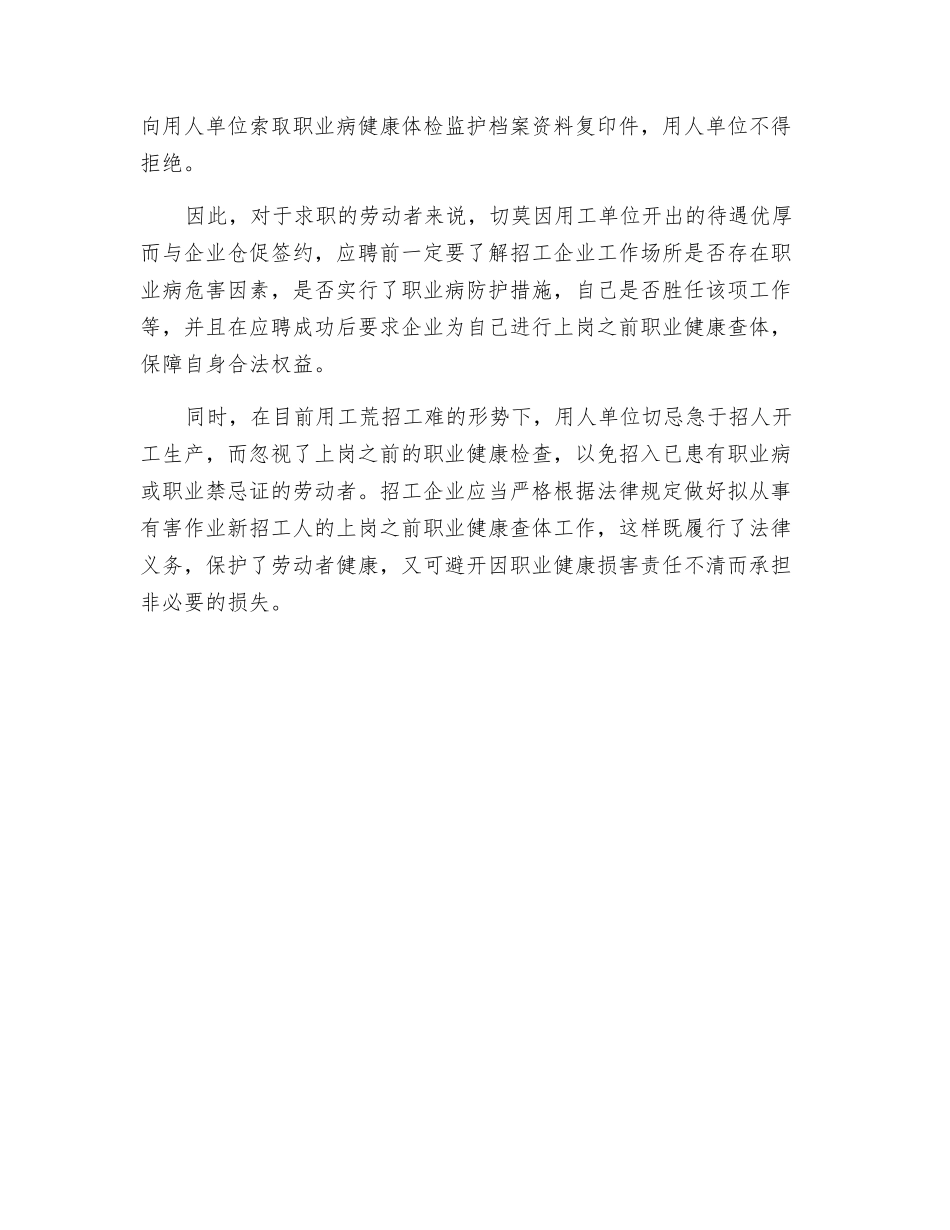 向用人单位索取职业病健康体检监护档案资料复印件，用人单位不得拒绝。

因此，对于求职的劳动者来说，切莫因用工单位开出的待遇优厚而与企业仓促签约，应聘前一定要了解招工企业工作场所是否存在职业病危害因素，是否实行了职业病防护措施，自己是否胜任该项工作等，并且在应聘成功后要求企业为自己进行上岗之前职业健康查体，保障自身合法权益。

同时，在目前用工荒招工难的形势下，用人单位切忌急于招人开工生产，而忽视了上岗之前的职业健康检查，以免招入已患有职业病或职业禁忌证的劳动者。招工企业应当严格根据法律规定做好拟从事有害作业新招工人的上岗之前职业健康查体工作，这样既履行了法律义务，保护了劳动者健康，又可避开因职业健康损害责任不清而承担非必要的损失。